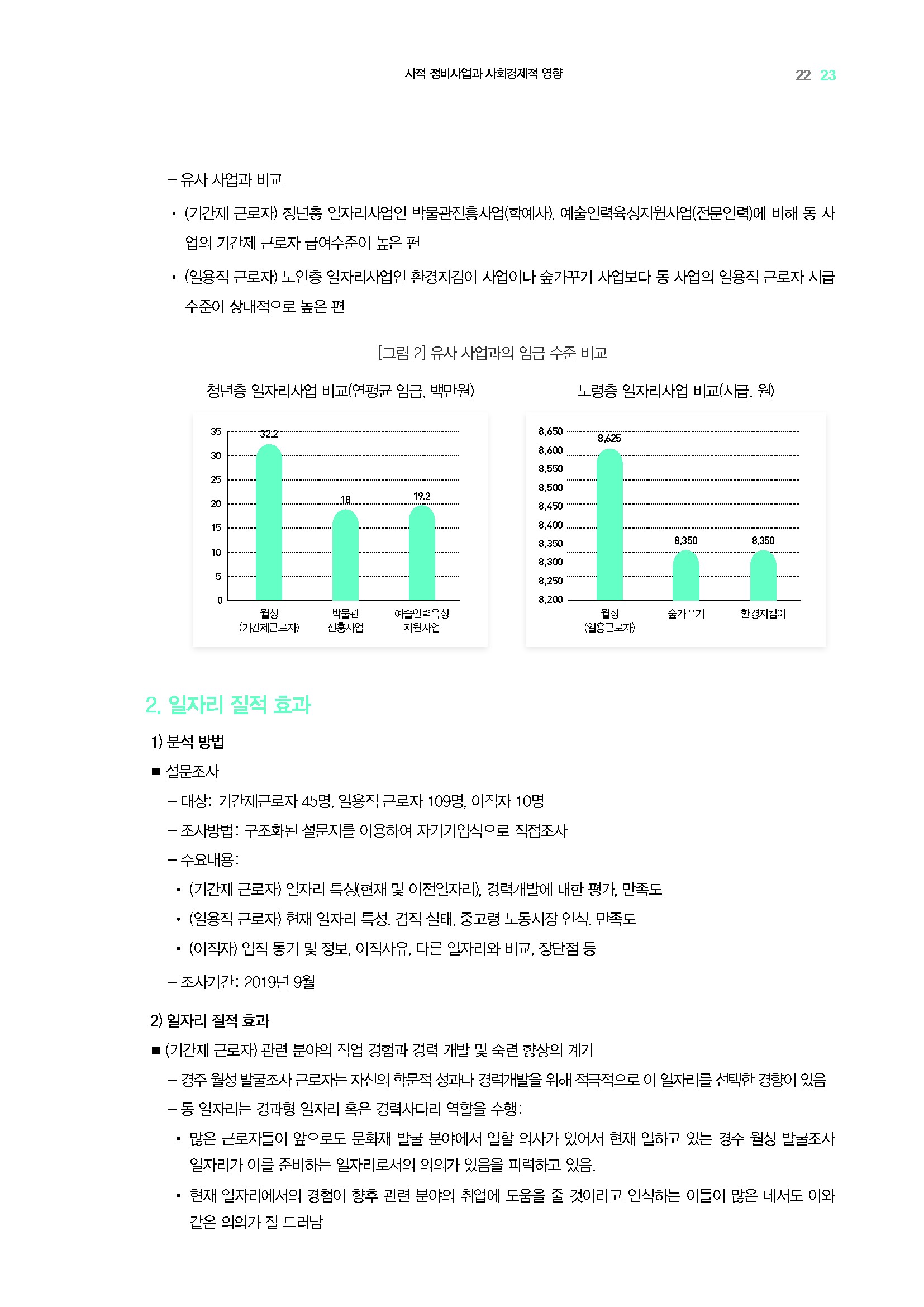 사적 정비사업과 사회경제적 영향

22 23

– 유사 사업과 비교

• (기간제 근로자) 청년층 일자리사업인 박물관진흥사업(학예사), 예술인력육성지원사업(전문인력)에 비해 동 사업의 기간제 근로자 급여수준이 높은 편

• (일용직 근로자) 노인층 일자리사업인 환경지킴이 사업이나 숲가꾸기 사업보다 동 사업의 일용직 근로자 시급 수준이 상대적으로 높은 편

[그림 2] 유사 사업과의 임금 수준 비교

청년층 일자리사업 비교(연평균 임금, 백만원)

35
30
25
20
15
10
5
0

32.2
18
19.2

월성 (기간제근로자)
박물관 진흥사업
예술인력육성 지원사업

노령층 일자리사업 비교(시급, 원)

8,650
8,600
8,550
8,500
8,450
8,400
8,350
8,300
8,250
8,200

8,625
8,350
8,350

월성 (일용근로자)
숲가꾸기
환경지킴이

2. 일자리 질적 효과

1) 분석 방법

■ 설문조사

– 대상: 기간제근로자 45명, 일용직 근로자 109명, 이직자 10명

– 조사방법: 구조화된 설문지를 이용하여 자기기입식으로 직접조사

– 주요내용:

• (기간제 근로자) 일자리 특성(현재 및 이전일자리), 경력개발에 대한 평가, 만족도

• (일용직 근로자) 현재 일자리 특성, 겸직 실태, 중고령 노동시장 인식, 만족도

• (이직자) 입직 동기 및 정보, 이직사유, 다른 일자리와 비교, 장단점 등

– 조사기간: 2019년 9월

2) 일자리 질적 효과

■ (기간제 근로자) 관련 분야의 직업 경험과 경력 개발 및 숙련 향상의 계기

– 경주 월성 발굴조사 근로자는 자신의 학문적 성과나 경력개발을 위해 적극적으로 이 일자리를 선택한 경향이 있음

– 동 일자리는 경과형 일자리 혹은 경력사다리 역할을 수행:

• 많은 근로자들이 앞으로도 문화재 발굴 분야에서 일할 의사가 있어서 현재 일하고 있는 경주 월성 발굴조사 일자리가 이를 준비하는 일자리로서의 의의가 있음을 피력하고 있음.

• 현재 일자리에서의 경험이 향후 관련 분야의 취업에 도움을 줄 것이라고 인식하는 이들이 많은 데서도 이와 같은 의의가 잘 드러남